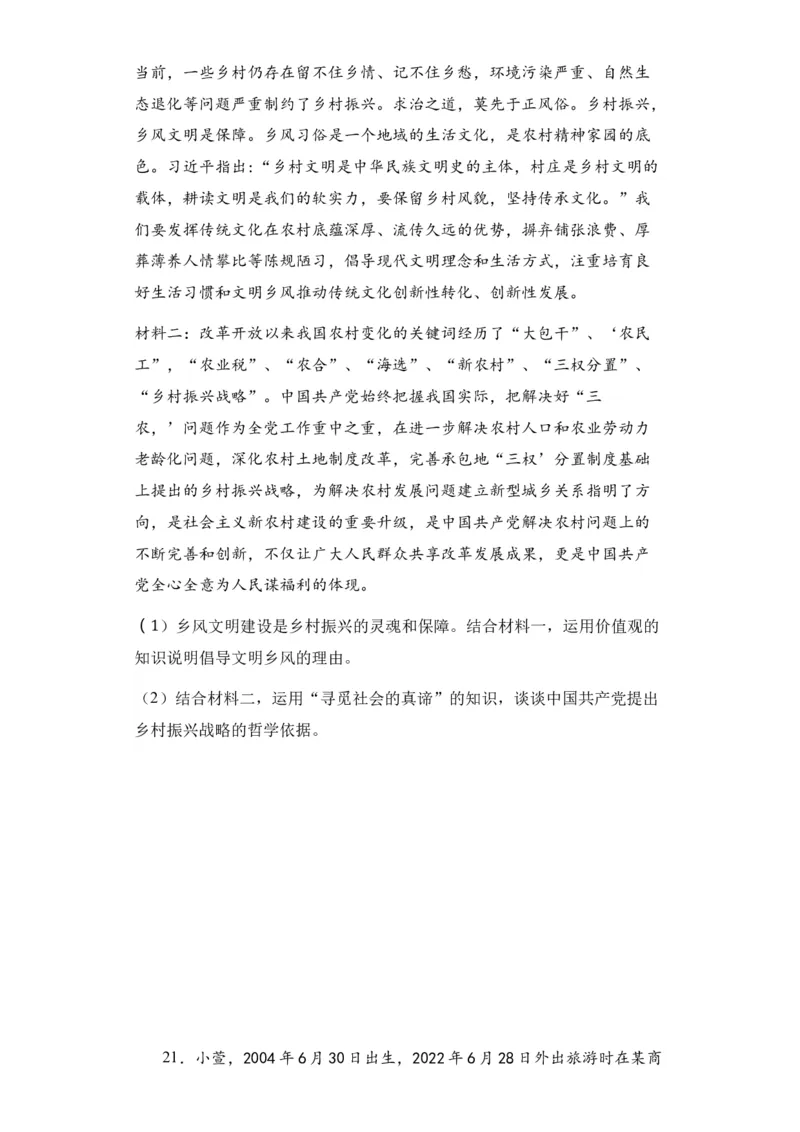 当前，一些乡村仍存在留不住乡情、记不住乡愁，环境污染严重、自然生态退化等问题严重制约了乡村振兴。求治之道，莫先于正风俗。乡村振兴，乡风文明是保障。乡风习俗是一个地域的生活文化，是农村精神家园的底色。习近平指出：“乡村文明是中华民族文明史的主体，村庄是乡村文明的载体，耕读文明是我们的软实力，要保留乡村风貌，坚持传承文化。”我们要发挥传统文化在农村底蕴深厚、流传久远的优势，摒弃铺张浪费、厚葬薄养人情攀比等陈规陋习，倡导现代文明理念和生活方式，注重培育良好生活习惯和文明乡风推动传统文化创新性转化、创新性发展。

材料二：改革开放以来我国农村变化的关键词经历了“大包干”、‘农民工”，“农业税”、“农合”、“海选”、“新农村”、“三权分置”、“乡村振兴战略”。中国共产党始终把握我国实际，把解决好“三农，’问题作为全党工作重中之重，在进一步解决农村人口和农业劳动力老龄化问题，深化农村土地制度改革，完善承包地“三权’分置制度基础上提出的乡村振兴战略，为解决农村发展问题建立新型城乡关系指明了方向，是社会主义新农村建设的重要升级，是中国共产党解决农村问题上的不断完善和创新，不仅让广大人民群众共享改革发展成果，更是中国共产党全心全意为人民谋福利的体现。

（1）乡风文明建设是乡村振兴的灵魂和保障。结合材料一，运用价值观的知识说明倡导文明乡风的理由。

（2）结合材料二，运用“寻觅社会的真谛”的知识，谈谈中国共产党提出乡村振兴战略的哲学依据。

21．小萱，2004年6月30日出生，2022年6月28日外出旅游时在某商